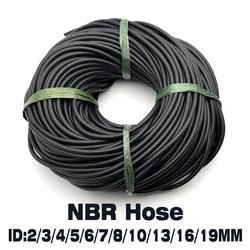 NBR Hose
ID:2/3/4/5/6/7/8/10/13/16/19MM